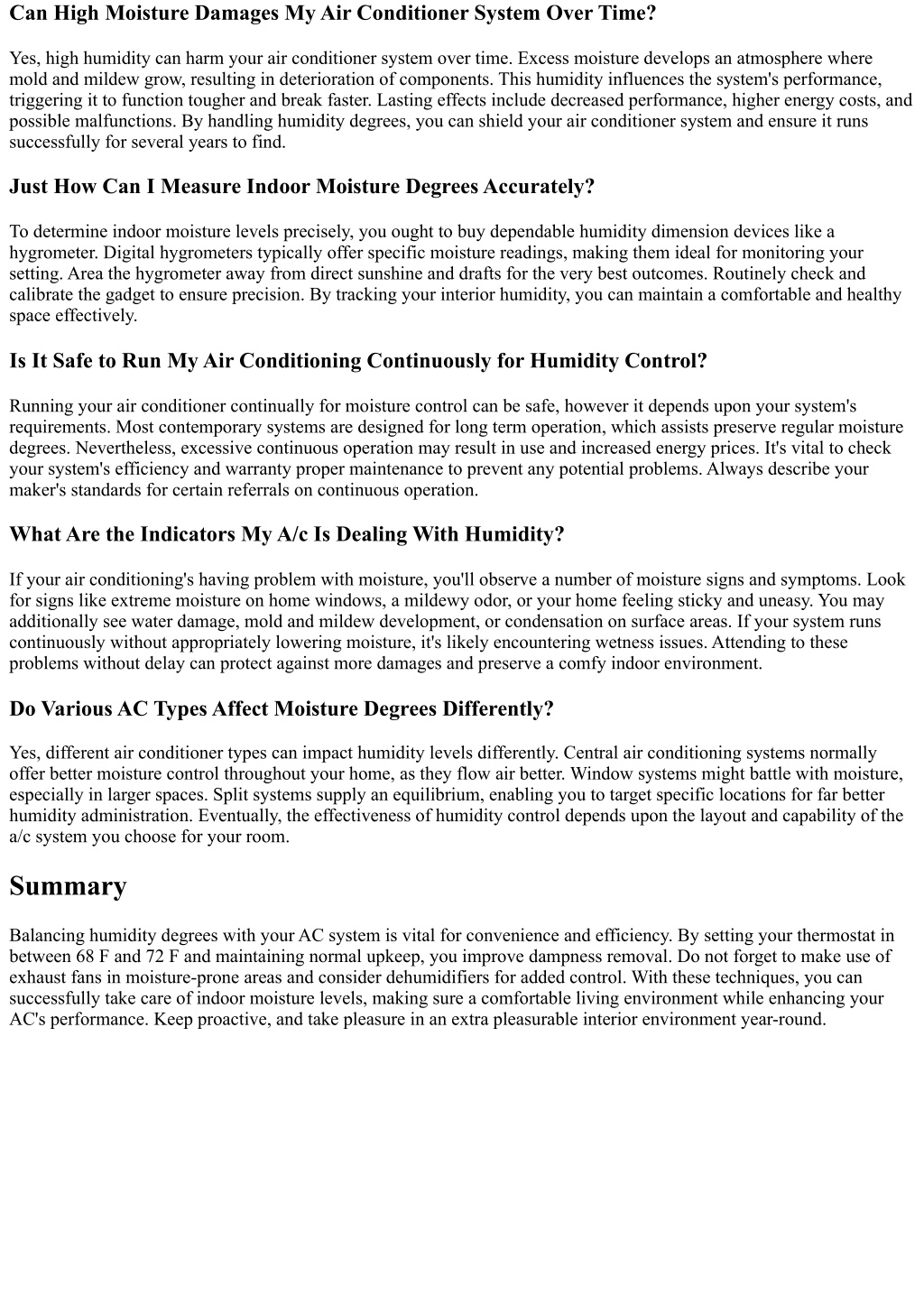 Can High Moisture Damages My Air Conditioner System Over Time?

Yes, high humidity can harm your air conditioner system over time. Excess moisture develops an atmosphere where mold and mildew grow, resulting in deterioration of components. This humidity influences the system's performance, triggering it to function tougher and break faster. Lasting effects include decreased performance, higher energy costs, and possible malfunctions. By handling humidity degrees, you can shield your air conditioner system and ensure it runs successfully for several years to find.

Just How Can I Measure Indoor Moisture Degrees Accurately?

To determine indoor moisture levels precisely, you ought to buy dependable humidity dimension devices like a hygrometer. Digital hygrometers typically offer specific moisture readings, making them ideal for monitoring your setting. Area the hygrometer away from direct sunshine and drafts for the very best outcomes. Routinely check and calibrate the gadget to ensure precision. By tracking your interior humidity, you can maintain a comfortable and healthy space effectively.

Is It Safe to Run My Air Conditioning Continuously for Humidity Control?

Running your air conditioner continually for moisture control can be safe, however it depends upon your system's requirements. Most contemporary systems are designed for long term operation, which assists preserve regular moisture degrees. Nevertheless, excessive continuous operation may result in use and increased energy prices. It's vital to check your system's efficiency and warranty proper maintenance to prevent any potential problems. Always describe your maker's standards for certain referrals on continuous operation.

What Are the Indicators My A/c Is Dealing With Humidity?

If your air conditioning's having problem with moisture, you'll observe a number of moisture signs and symptoms. Look for signs like extreme moisture on home windows, a mildewy odor, or your home feeling sticky and uneasy. You may additionally see water damage, mold and mildew development, or condensation on surface areas. If your system runs continuously without appropriately lowering moisture, it's likely encountering wetness issues. Attending to these problems without delay can protect against more damages and preserve a comfy indoor environment.

Do Various AC Types Affect Moisture Degrees Differently?

Yes, different air conditioner types can impact humidity levels differently. Central air conditioning systems normally offer better moisture control throughout your home, as they flow air better. Window systems might battle with moisture, especially in larger spaces. Split systems supply an equilibrium, enabling you to target specific locations for far better humidity administration. Eventually, the effectiveness of humidity control depends upon the layout and capability of the a/c system you choose for your room.

Summary

Balancing humidity degrees with your AC system is vital for convenience and efficiency. By setting your thermostat in between 68 F and 72 F and maintaining normal upkeep, you improve dampness removal. Do not forget to make use of exhaust fans in moisture-prone areas and consider dehumidifiers for added control. With these techniques, you can successfully take care of indoor moisture levels, making sure a comfortable living environment while enhancing your AC's performance. Keep proactive, and take pleasure in an extra pleasurable interior environment year-round.